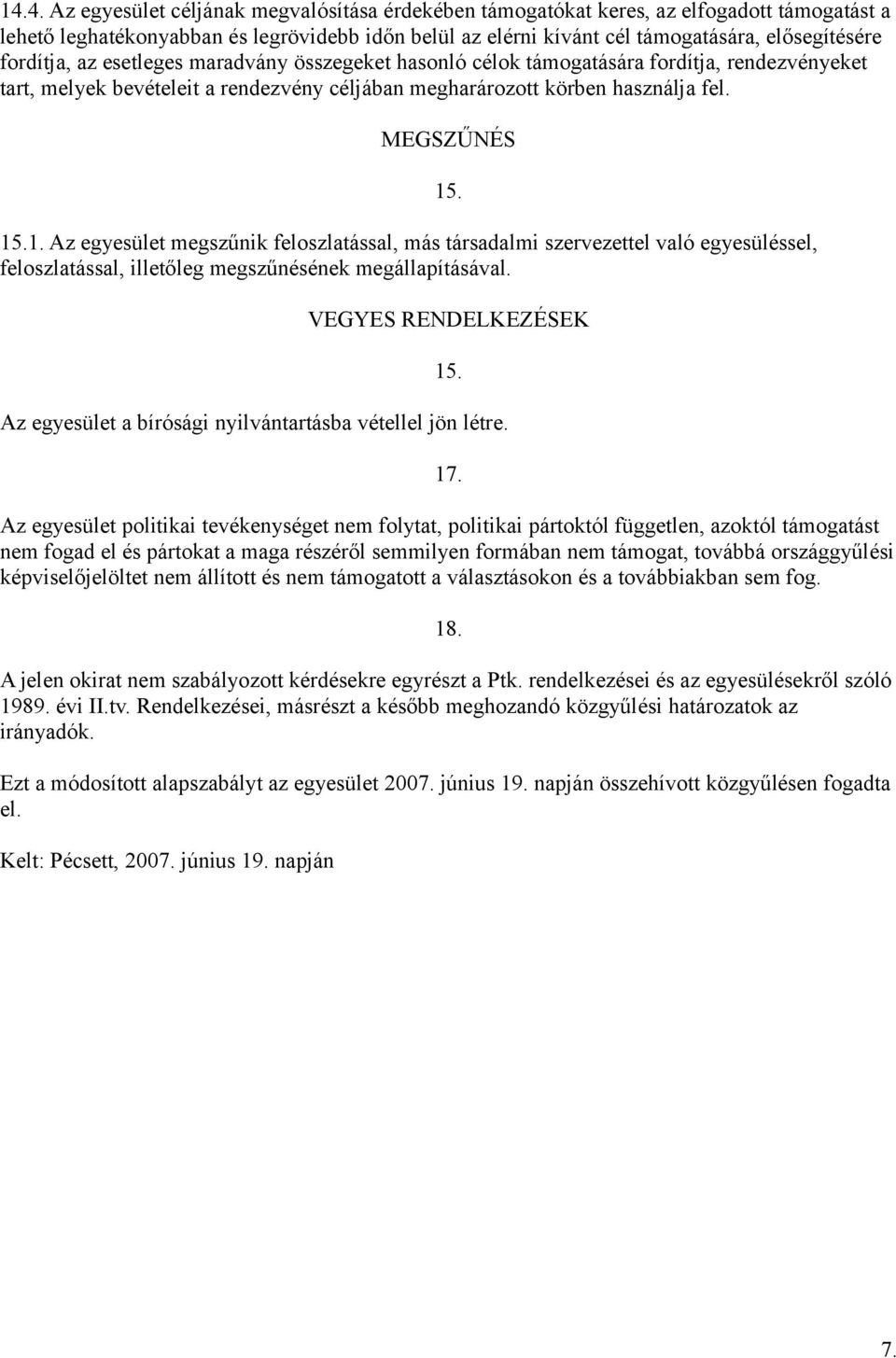 14.4. Az egyesület céljának megvalósítása érdekében támogatókat keres, az elfogadott támogatást a lehető leghatékonyabban és legrövidebb időn belül az elérni kívánt cél támogatására, elősegítésére fordítja, az esetleges maradvány összegeket hasonló célok támogatására fordítja, rendezvényeket tart, melyek bevételeit a rendezvény céljában megharározott körben használja fel.

MEGSZŰNÉS

15.

15.1. Az egyesület megszűnik feloszlatással, más társadalmi szervezettel való egyesüléssel, feloszlatással, illetőleg megszűnésének megállapításával.

VEGYES RENDELKEZÉSEK

15.

Az egyesület a bírósági nyilvántartásba vétellel jön létre.

17.

Az egyesület politikai tevékenységet nem folytat, politikai pártoktól független, azoktól támogatást nem fogad el és pártokat a maga részéről semmilyen formában nem támogat, továbbá országgyűlési képviselőjelöltet nem állított és nem támogatott a választásokon és a továbbiakban sem fog.

18.

A jelen okirat nem szabályozott kérdésekre egyrészt a Ptk. rendelkezései és az egyesülésekről szóló 1989. évi II.tv. Rendelkezései, másrészt a később meghozandó közgyűlési határozatok az irányadók.

Ezt a módosított alapszabályt az egyesület 2007. június 19. napján összehívott közgyűlésen fogadta el.

Kelt: Pécsett, 2007. június 19. napján

7.